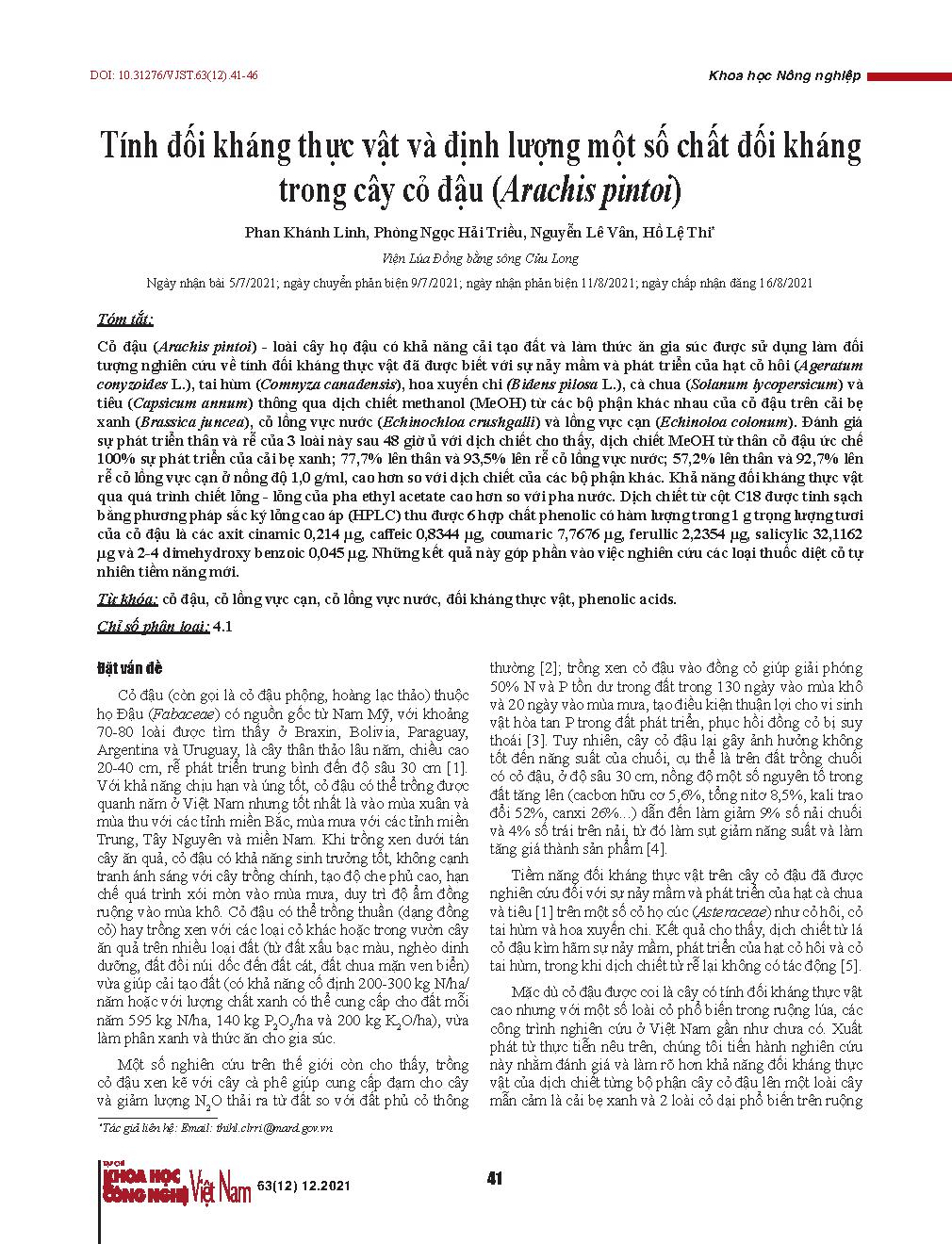 DOI: 10.31276/VJST.63(12).41-46

Khoa học Nông nghiệp

Tính đối kháng thực vật và định lượng một số chất đối kháng trong cây cỏ đậu (Arachis pintoi)

Phan Khánh Linh, Phòng Ngọc Hải Triều, Nguyễn Lê Vân, Hồ Lệ Thi*

Viện Lúa Đồng bằng sông Cửu Long

Ngày nhận bài 5/7/2021; ngày chuyển phản biện 9/7/2021; ngày nhận phản biện 11/8/2021; ngày chấp nhận đăng 16/8/2021

Tóm tắt:

Cỏ đậu (Arachis pintoi) - loài cây họ đậu có khả năng cải tạo đất và làm thức ăn gia súc được sử dụng làm đối tượng nghiên cứu về tính đối kháng thực vật đã được biết với sự nảy mầm và phát triển của hạt cỏ hôi (Ageratum conyzoides L.), tai hùm (Comnyza canadensis), hoa xuyến chi (Bidens pilosa L.), cà chua (Solanum lycopersicum) và tiêu (Capsicum annum) thông qua dịch chiết methanol (MeOH) từ các bộ phận khác nhau của cỏ đậu trên cải bẹ xanh (Brassica juncea), cỏ lồng vực nước (Echinochloa crushgalli) và lồng vực cạn (Echinoloa colonum). Đánh giá sự phát triển thân và rễ của 3 loài này sau 48 giờ ủ với dịch chiết cho thấy, dịch chiết MeOH từ thân cỏ đậu ức chế 100% sự phát triển của cải bẹ xanh; 77,7% lên thân và 93,5% lên rễ cỏ lồng vực nước; 57,2% lên thân và 92,7% lên rễ cỏ lồng vực cạn ở nồng độ 1,0 g/ml, cao hơn so với dịch chiết của các bộ phận khác. Khả năng đối kháng thực vật qua quá trình chiết lỏng - lỏng của pha ethyl acetate cao hơn so với pha nước. Dịch chiết từ cột C18 được tinh sạch bằng phương pháp sắc ký lỏng cao áp (HPLC) thu được 6 hợp chất phenolic có hàm lượng trong 1 g trọng lượng tươi của cỏ đậu là các axit cinamic 0,214 µg, caffeic 0,8344 µg, coumaric 7,7676 µg, ferullic 2,2354 µg, salicylic 32,1162 µg và 2-4 dimehydroxy benzoic 0,045 µg. Những kết quả này góp phần vào việc nghiên cứu các loại thuốc diệt cỏ tự nhiên tiềm năng mới.

Từ khóa: cỏ đậu, cỏ lồng vực cạn, cỏ lồng vực nước, đối kháng thực vật, phenolic acids.

Chỉ số phân loại: 4.1

Đặt vấn đề

Cỏ đậu (còn gọi là cỏ đậu phộng, hoàng lạc thảo) thuộc họ Đậu (Fabaceae) có nguồn gốc từ Nam Mỹ, với khoảng 70-80 loài được tìm thấy ở Braxin, Bolivia, Paraguay, Argentina và Uruguay, là cây thân thảo lâu năm, chiều cao 20-40 cm, rễ phát triển trung bình đến độ sâu 30 cm [1]. Với khả năng chịu hạn và úng tốt, cỏ đậu có thể trồng được quanh năm ở Việt Nam nhưng tốt nhất là vào mùa xuân và mùa thu với các tỉnh miền Bắc, mùa mưa với các tỉnh miền Trung, Tây Nguyên và miền Nam. Khi trồng xen dưới tán cây ăn quả, cỏ đậu có khả năng sinh trưởng tốt, không cạnh tranh ánh sáng với cây trồng chính, tạo độ che phủ cao, hạn chế quá trình xói mòn vào mùa mưa, duy trì độ ẩm đồng ruộng vào mùa khô. Cỏ đậu có thể trồng thuần (dạng đồng cỏ) hay trồng xen với các loại cỏ khác hoặc trong vườn cây ăn quả trên nhiều loại đất (từ đất xấu bạc màu, nghèo dinh dưỡng, đất đồi núi dốc đến đất cát, đất chua mặn ven biển) vừa giúp cải tạo đất (có khả năng cố định 200-300 kg N/ha/năm hoặc với lượng chất xanh có thể cung cấp cho đất mỗi năm 595 kg N/ha, 140 kg $P_2O_5$/ha và 200 kg $K_2O$/ha), vừa làm phân xanh và thức ăn cho gia súc.

Một số nghiên cứu trên thế giới còn cho thấy, trồng cỏ đậu xen kẽ với cây cà phê giúp cung cấp đạm cho cây và giảm lượng $N_2O$ thải ra từ đất so với đất phủ cỏ thông thường [2]; trồng xen cỏ đậu vào đồng cỏ giúp giải phóng 50% N và P tồn dư trong đất trong 130 ngày vào mùa khô và 20 ngày vào mùa mưa, tạo điều kiện thuận lợi cho vi sinh vật hòa tan P trong đất phát triển, phục hồi đồng cỏ bị suy thoái [3]. Tuy nhiên, cây cỏ đậu lại gây ảnh hưởng không tốt đến năng suất của chuối, cụ thể là trên đất trồng chuối có cỏ đậu, ở độ sâu 30 cm, nồng độ một số nguyên tố trong đất tăng lên (cacbon hữu cơ 5,6%, tổng nitơ 8,5%, kali trao đổi 52%, canxi 26%...) dẫn đến làm giảm 9% số nải chuối và 4% số trái trên nải, từ đó làm sụt giảm năng suất và làm tăng giá thành sản phẩm [4].

Tiềm năng đối kháng thực vật trên cây cỏ đậu đã được nghiên cứu đối với sự nảy mầm và phát triển của hạt cà chua và tiêu [1] trên một số cỏ họ cúc (Asteraceae) như cỏ hôi, cỏ tai hùm và hoa xuyến chi. Kết quả cho thấy, dịch chiết từ lá cỏ đậu kìm hãm sự nảy mầm, phát triển của hạt cỏ hôi và cỏ tai hùm, trong khi dịch chiết từ rễ lại không có tác động [5].

Mặc dù cỏ đậu được coi là cây có tính đối kháng thực vật cao nhưng với một số loài cỏ phổ biến trong ruộng lúa, các công trình nghiên cứu ở Việt Nam gần như chưa có. Xuất phát từ thực tiễn nêu trên, chúng tôi tiến hành nghiên cứu này nhằm đánh giá và làm rõ hơn khả năng đối kháng thực vật của dịch chiết từng bộ phận cây cỏ đậu lên một loài cây mẫn cảm là cải bẹ xanh và 2 loài cỏ dại phổ biến trên ruộng

*Tác giả liên hệ: Email: thihl.clrri@mard.gov.vn

TẠP CHÍ KHOA HỌC CÔNG NGHỆ Việt Nam 63(12) 12.2021

41